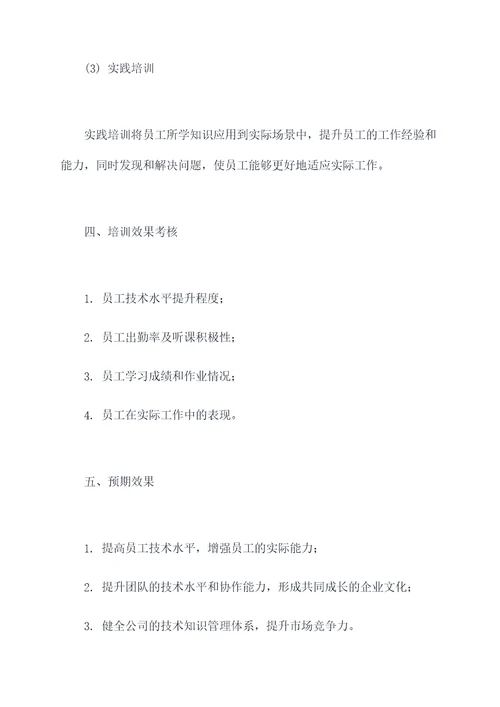 (3) 实践培训

实践培训将员工所学知识应用到实际场景中，提升员工的工作经验和能力，同时发现和解决问题，使员工能够更好地适应实际工作。

四、培训效果考核

1. 员工技术水平提升程度；

2. 员工出勤率及听课积极性；

3. 员工学习成绩和作业情况；

4. 员工在实际工作中的表现。

五、预期效果

1. 提高员工技术水平，增强员工的实际能力；

2. 提升团队的技术水平和协作能力，形成共同成长的企业文化；

3. 健全公司的技术知识管理体系，提升市场竞争力。